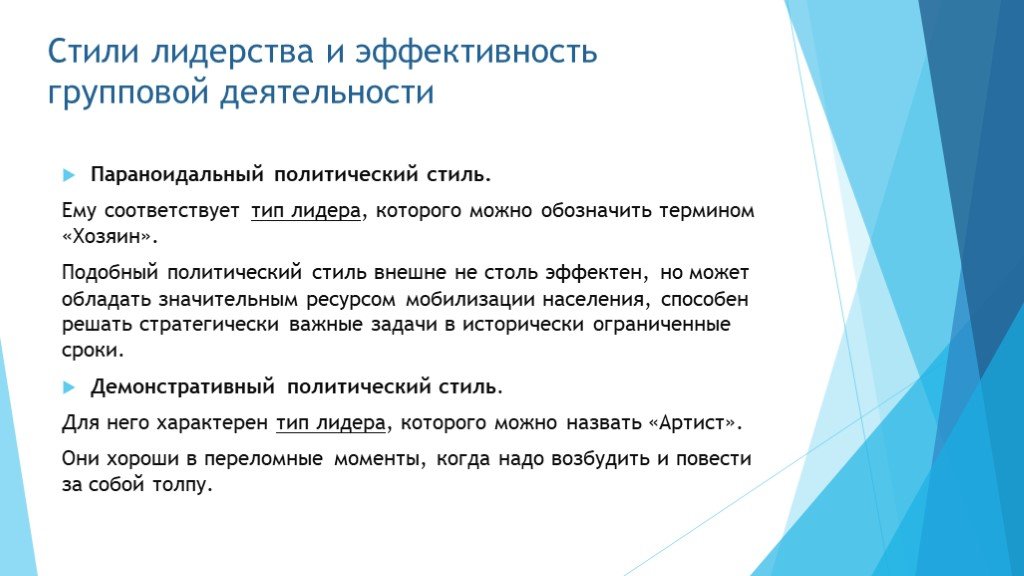 Стили лидерства и эффективность групповой деятельности

Параноидальный политический стиль.

Ему соответствует тип лидера, которого можно обозначить термином «Хозяин».

Подобный политический стиль внешне не столь эффектен, но может обладать значительным ресурсом мобилизации населения, способен решать стратегически важные задачи в исторически ограниченные сроки.

Демонстративный политический стиль.

Для него характерен тип лидера, которого можно назвать «Артист».

Они хороши в переломные моменты, когда надо возбудить и повести за собой толпу.